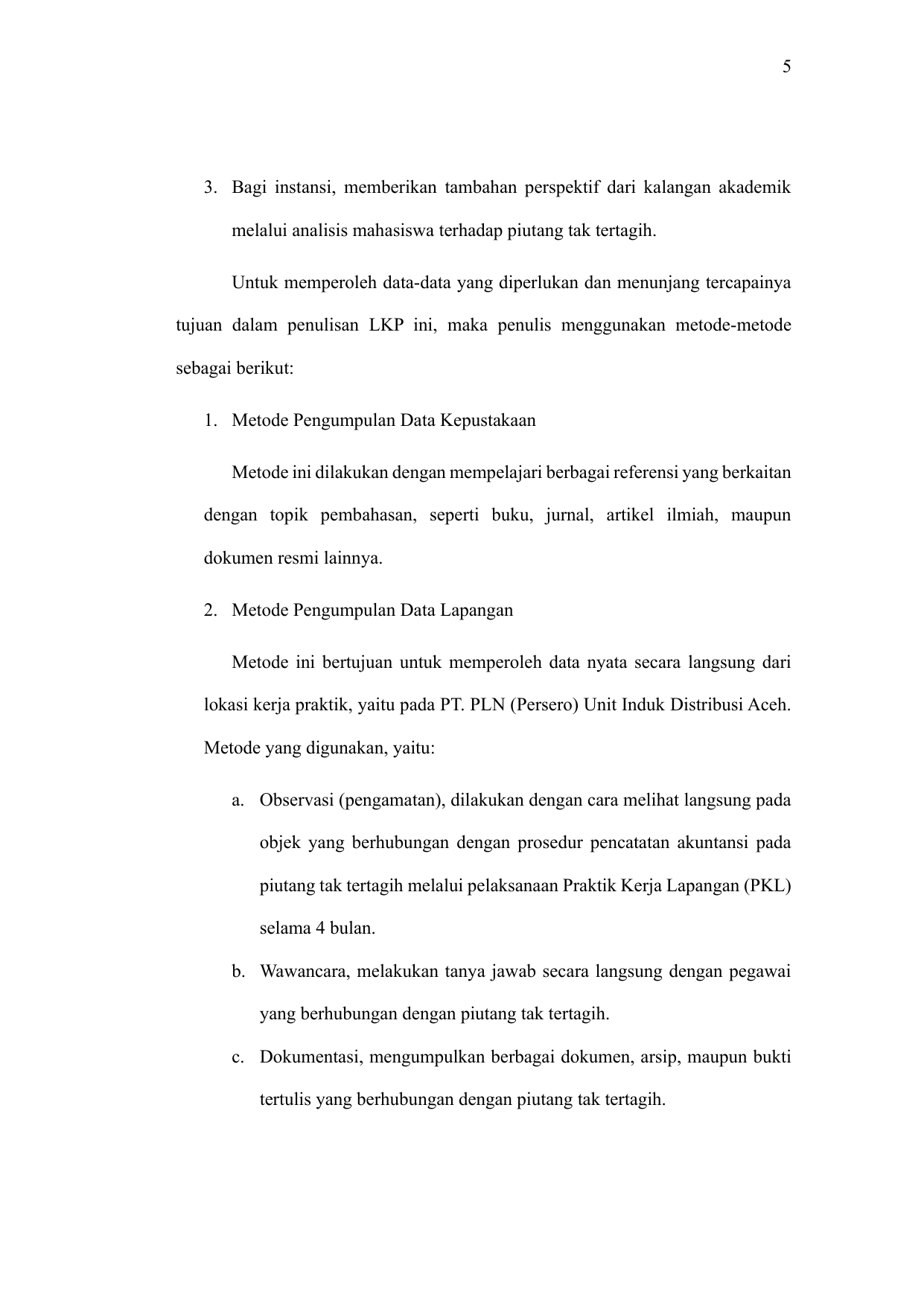 5

3. Bagi instansi, memberikan tambahan perspektif dari kalangan akademik melalui analisis mahasiswa terhadap piutang tak tertagih.

Untuk memperoleh data-data yang diperlukan dan menunjang tercapainya tujuan dalam penulisan LKP ini, maka penulis menggunakan metode-metode sebagai berikut:

1. Metode Pengumpulan Data Kepustakaan

Metode ini dilakukan dengan mempelajari berbagai referensi yang berkaitan dengan topik pembahasan, seperti buku, jurnal, artikel ilmiah, maupun dokumen resmi lainnya.

2. Metode Pengumpulan Data Lapangan

Metode ini bertujuan untuk memperoleh data nyata secara langsung dari lokasi kerja praktik, yaitu pada PT. PLN (Persero) Unit Induk Distribusi Aceh. Metode yang digunakan, yaitu:

a. Observasi (pengamatan), dilakukan dengan cara melihat langsung pada objek yang berhubungan dengan prosedur pencatatan akuntansi pada piutang tak tertagih melalui pelaksanaan Praktik Kerja Lapangan (PKL) selama 4 bulan.

b. Wawancara, melakukan tanya jawab secara langsung dengan pegawai yang berhubungan dengan piutang tak tertagih.

c. Dokumentasi, mengumpulkan berbagai dokumen, arsip, maupun bukti tertulis yang berhubungan dengan piutang tak tertagih.